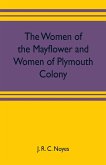 The Women of the Mayflower and Women of Plymouth Colony

J. R. C. Noyes